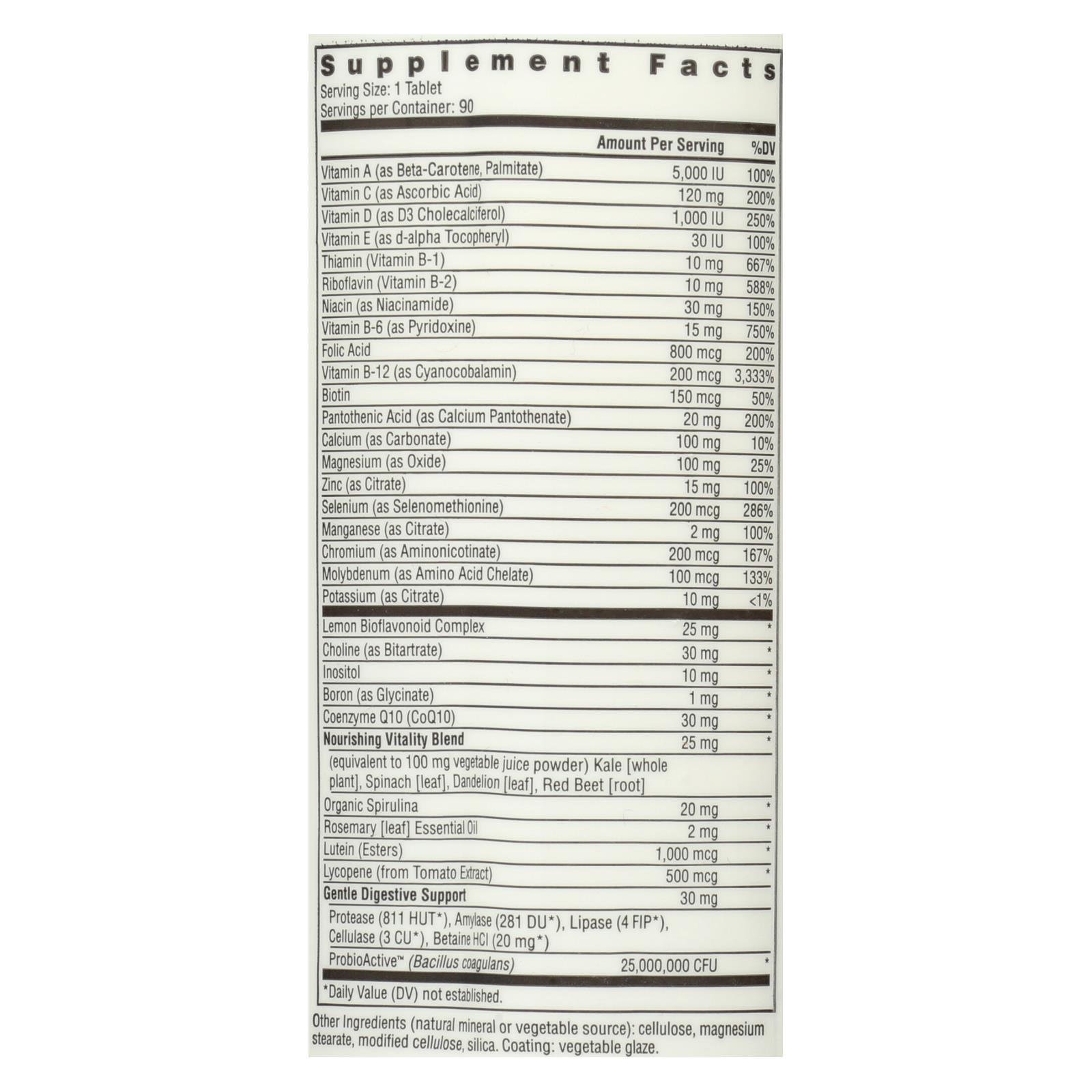 Supplement Facts
Serving Size: 1 Tablet
Servings per Container: 90

| | Amount Per Serving | %DV |
|---|---|---|
| Vitamin A (as Beta-Carotene, Palmitate) | 5,000 IU | 100% |
| Vitamin C (as Ascorbic Acid) | 120 mg | 200% |
| Vitamin D (as D3 Cholecalciferol) | 1,000 IU | 250% |
| Vitamin E (as d-alpha Tocopheryl) | 30 IU | 100% |
| Thiamin (Vitamin B-1) | 10 mg | 667% |
| Riboflavin (Vitamin B-2) | 10 mg | 588% |
| Niacin (as Niacinamide) | 30 mg | 150% |
| Vitamin B-6 (as Pyridoxine) | 15 mg | 750% |
| Folic Acid | 800 mcg | 200% |
| Vitamin B-12 (as Cyanocobalamin) | 200 mcg | 3,333% |
| Biotin | 150 mcg | 50% |
| Pantothenic Acid (as Calcium Pantothenate) | 20 mg | 200% |
| Calcium (as Carbonate) | 100 mg | 10% |
| Magnesium (as Oxide) | 100 mg | 25% |
| Zinc (as Citrate) | 15 mg | 100% |
| Selenium (as Selenomethionine) | 200 mcg | 286% |
| Manganese (as Citrate) | 2 mg | 100% |
| Chromium (as Aminonicotinate) | 200 mcg | 167% |
| Molybdenum (as Amino Acid Chelate) | 100 mcg | 133% |
| Potassium (as Citrate) | 10 mg | <1% |
| Lemon Bioflavonoid Complex | 25 mg | * |
| Choline (as Bitartrate) | 30 mg | * |
| Inositol | 10 mg | * |
| Boron (as Glycinate) | 1 mg | * |
| Coenzyme Q10 (CoQ10) | 30 mg | * |
| Nourishing Vitality Blend | 25 mg | * |
| (equivalent to 100 mg vegetable juice powder) Kale [whole plant], Spinach [leaf], Dandelion [leaf], Red Beet [root] | | |
| Organic Spirulina | 20 mg | * |
| Rosemary [leaf] Essential Oil | 2 mg | * |
| Lutein (Esters) | 1,000 mcg | * |
| Lycopene (from Tomato Extract) | 500 mcg | * |
| Gentle Digestive Support | 30 mg | |
| Protease (811 HUT*), Amylase (281 DU*), Lipase (4 FIP*), Cellulase (3 CU*), Betaine HCl (20 mg*) | | |
| ProbioActive™ (Bacillus coagulans) | 25,000,000 CFU | * |

*Daily Value (DV) not established.

Other Ingredients (natural mineral or vegetable source): cellulose, magnesium stearate, modified cellulose, silica. Coating: vegetable glaze.